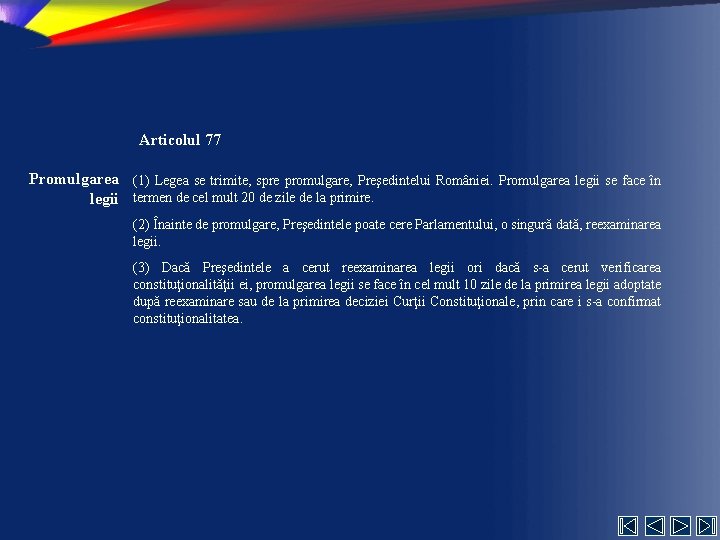 Articolul 77

Promulgarea legii

(1) Legea se trimite, spre promulgare, Preşedintelui României. Promulgarea legii se face în termen de cel mult 20 de zile de la primire.

(2) Înainte de promulgare, Preşedintele poate cere Parlamentului, o singură dată, reexaminarea legii.

(3) Dacă Preşedintele a cerut reexaminarea legii ori dacă s-a cerut verificarea constituţionalităţii ei, promulgarea legii se face în cel mult 10 zile de la primirea legii adoptate după reexaminare sau de la primirea deciziei Curţii Constituţionale, prin care i s-a confirmat constituţionalitatea.